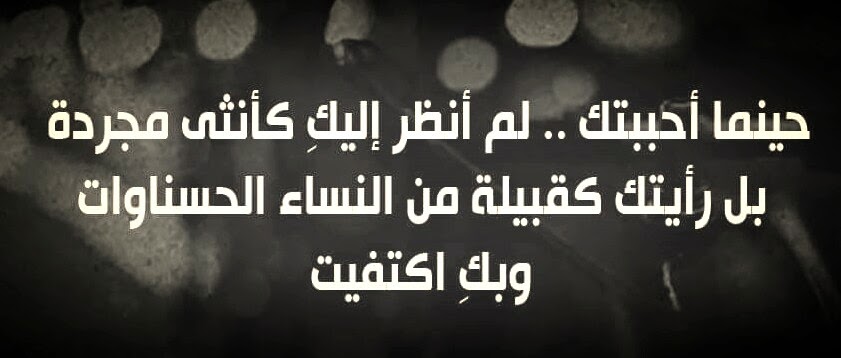 حينما أحببتك .. لم أنظر إليكِ كأنثى مجردة
بل رأيتك كقبيلة من النساء الحسناوات
وبكِ اكتفيت